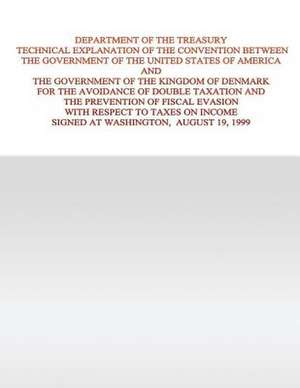 DEPARTMENT OF THE TREASURY
TECHNICAL EXPLANATION OF THE CONVENTION BETWEEN
THE GOVERNMENT OF THE UNITED STATES OF AMERICA
AND
THE GOVERNMENT OF THE KINGDOM OF DENMARK
FOR THE AVOIDANCE OF DOUBLE TAXATION AND
THE PREVENTION OF FISCAL EVASION
WITH RESPECT TO TAXES ON INCOME
SIGNED AT WASHINGTON, AUGUST 19, 1999